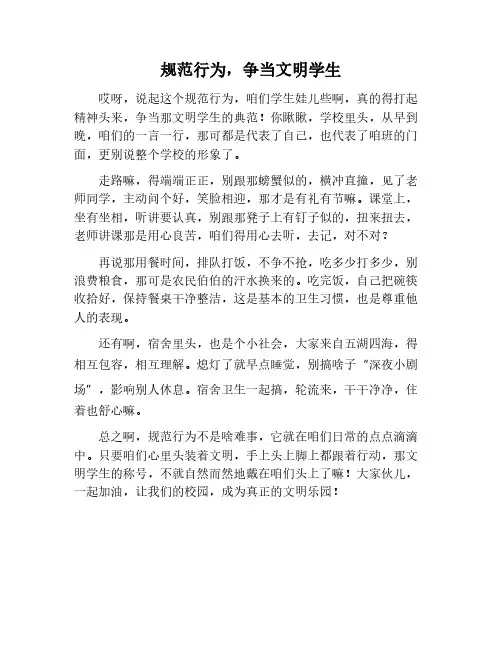 规范行为，争当文明学生

哎呀，说起这个规范行为，咱们学生娃儿些啊，真的得打起精神头来，争当那文明学生的典范！你瞅瞅，学校里头，从早到晚，咱们的一言一行，那可都是代表了自己，也代表了咱班的门面，更别说整个学校的形象了。

走路嘛，得端端正正，别跟那螃蟹似的，横冲直撞，见了老师同学，主动问个好，笑脸相迎，那才是有礼有节嘛。课堂上，坐有坐相，听讲要认真，别跟那凳子上有钉子似的，扭来扭去，老师讲课那是用心良苦，咱们得用心去听，去记，对不对？

再说那用餐时间，排队打饭，不争不抢，吃多少打多少，别浪费粮食，那可是农民伯伯的汗水换来的。吃完饭，自己把碗筷收拾好，保持餐桌干净整洁，这是基本的卫生习惯，也是尊重他人的表现。

还有啊，宿舍里头，也是个小社会，大家来自五湖四海，得相互包容，相互理解。熄灯了就早点睡觉，别搞啥子"深夜小剧场"，影响别人休息。宿舍卫生一起搞，轮流来，干干净净，住着也舒心嘛。

总之啊，规范行为不是啥难事，它就在咱们日常的点点滴滴中。只要咱们心里头装着文明，手上头上脚上都跟着行动，那文明学生的称号，不就自然而然地戴在咱们头上了嘛！大家伙儿，一起加油，让我们的校园，成为真正的文明乐园！